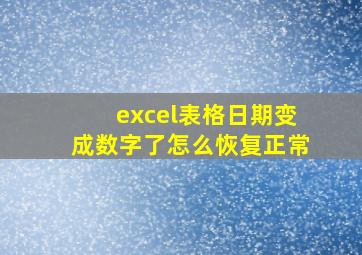 excel表格日期变成数字了怎么恢复正常